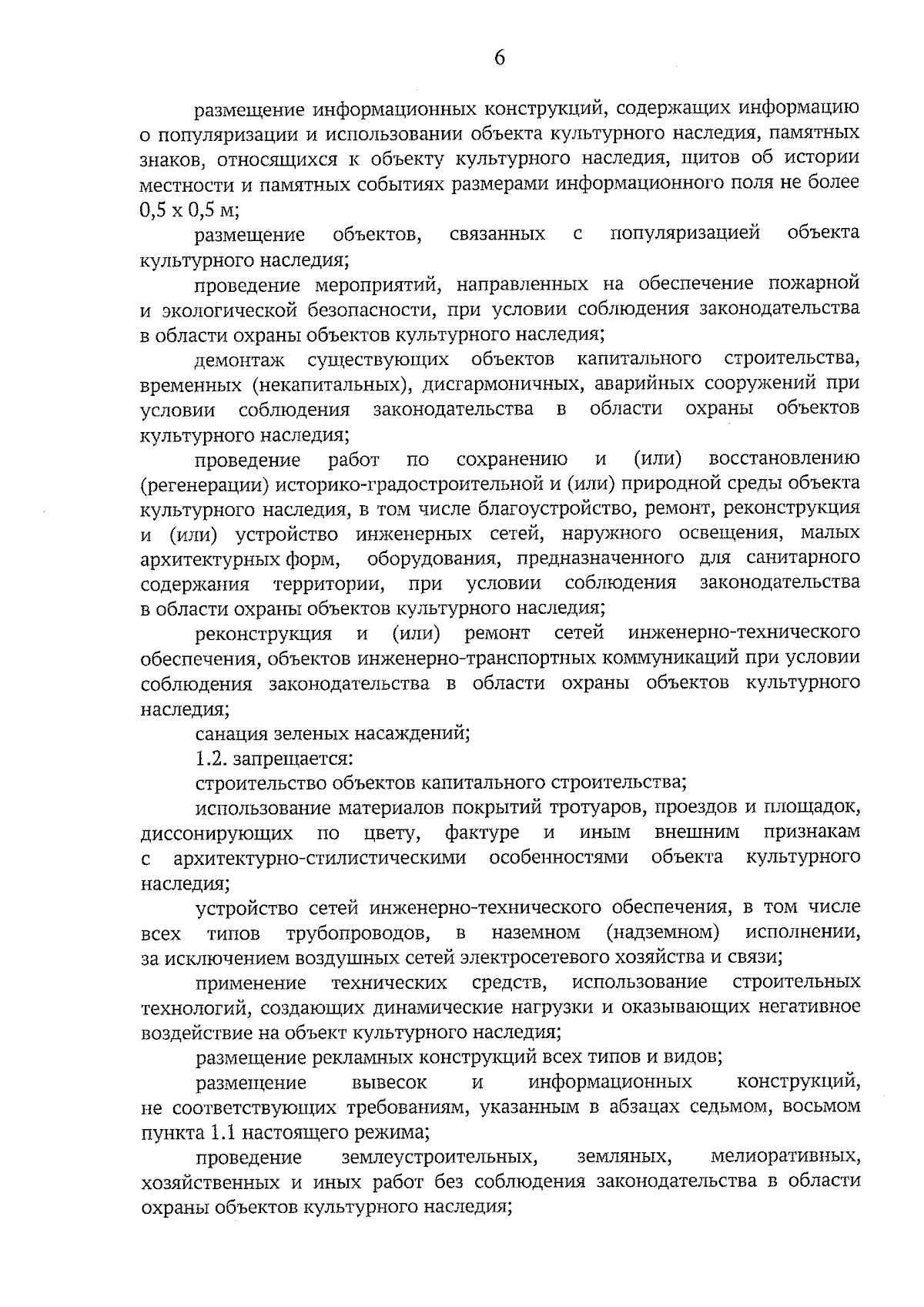 6

размещение информационных конструкций, содержащих информацию о популяризации и использовании объекта культурного наследия, памятных знаков, относящихся к объекту культурного наследия, щитов об истории местности и памятных событиях размерами информационного поля не более 0,5 х 0,5 м;

размещение объектов, связанных с популяризацией объекта культурного наследия;

проведение мероприятий, направленных на обеспечение пожарной и экологической безопасности, при условии соблюдения законодательства в области охраны объектов культурного наследия;

демонтаж существующих объектов капитального строительства, временных (некапитальных), дисгармоничных, аварийных сооружений при условии соблюдения законодательства в области охраны объектов культурного наследия;

проведение работ по сохранению и (или) восстановлению (регенерации) историко-градостроительной и (или) природной среды объекта культурного наследия, в том числе благоустройство, ремонт, реконструкция и (или) устройство инженерных сетей, наружного освещения, малых архитектурных форм, оборудования, предназначенного для санитарного содержания территории, при условии соблюдения законодательства в области охраны объектов культурного наследия;

реконструкция и (или) ремонт сетей инженерно-технического обеспечения, объектов инженерно-транспортных коммуникаций при условии соблюдения законодательства в области охраны объектов культурного наследия;

санация зеленых насаждений;

1.2. запрещается:

строительство объектов капитального строительства;

использование материалов покрытий тротуаров, проездов и площадок, диссонирующих по цвету, фактуре и иным внешним признакам с архитектурно-стилистическими особенностями объекта культурного наследия;

устройство сетей инженерно-технического обеспечения, в том числе всех типов трубопроводов, в наземном (надземном) исполнении, за исключением воздушных сетей электросетевого хозяйства и связи;

применение технических средств, использование строительных технологий, создающих динамические нагрузки и оказывающих негативное воздействие на объект культурного наследия;

размещение рекламных конструкций всех типов и видов;

размещение вывесок и информационных конструкций, не соответствующих требованиям, указанным в абзацах седьмом, восьмом пункта 1.1 настоящего режима;

проведение землеустроительных, земляных, мелиоративных, хозяйственных и иных работ без соблюдения законодательства в области охраны объектов культурного наследия;